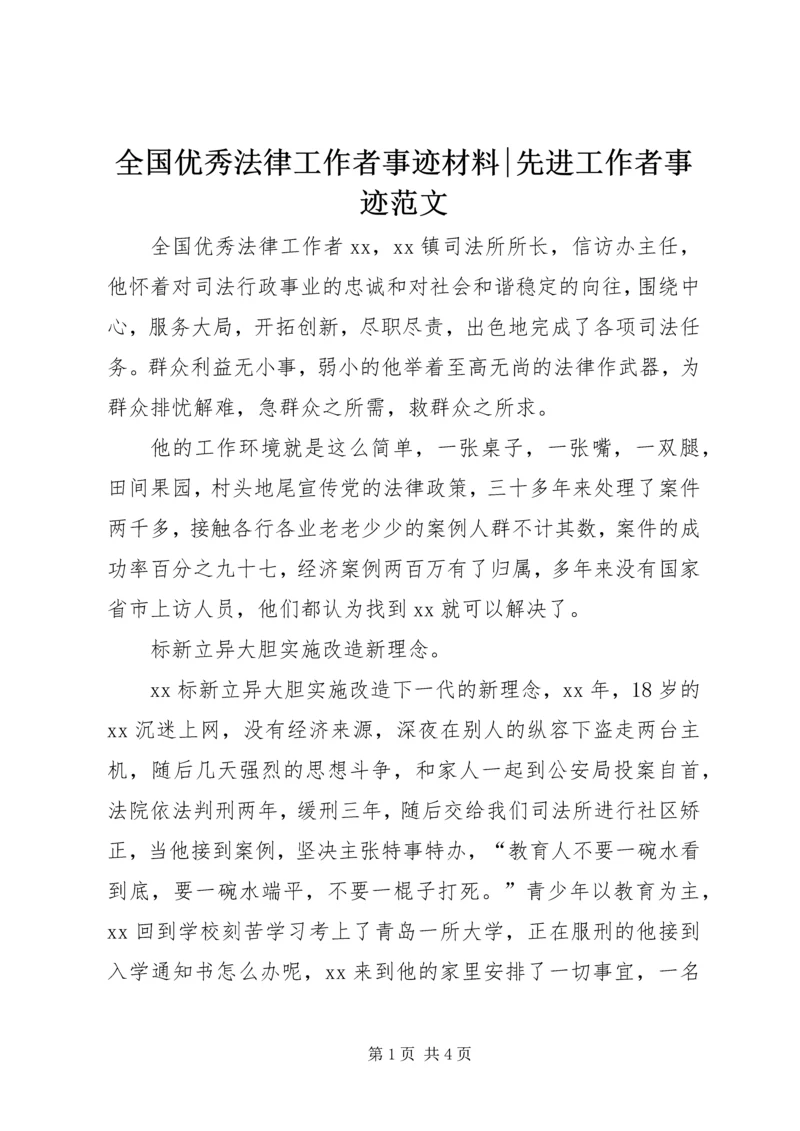 全国优秀法律工作者事迹材料|先进工作者事迹范文

全国优秀法律工作者 xx，xx 镇司法所所长，信访办主任，他怀着对司法行政事业的忠诚和对社会和谐稳定的向往，围绕中心，服务大局，开拓创新，尽职尽责，出色地完成了各项司法任务。群众利益无小事，弱小的他举着至高无尚的法律作武器，为群众排忧解难，急群众之所需，救群众之所求。

他的工作环境就是这么简单，一张桌子，一张嘴，一双腿，田间果园，村头地尾宣传党的法律政策，三十多年来处理了案件两千多，接触各行各业老老少少的案例人群不计其数，案件的成功率百分之九十七，经济案例两百万有了归属，多年来没有国家省市上访人员，他们都认为找到 xx 就可以解决了。

标新立异大胆实施改造新理念。

xx 标新立异大胆实施改造下一代的新理念，xx 年，18 岁的 xx 沉迷上网，没有经济来源，深夜在别人的纵容下盗走两台主机，随后几天强烈的思想斗争，和家人一起到公安局投案自首，法院依法判刑两年，缓刑三年，随后交给我们司法所进行社区矫正，当他接到案例，坚决主张特事特办，“教育人不要一碗水看到底，要一碗水端平，不要一棍子打死。”青少年以教育为主，xx 回到学校刻苦学习考上了青岛一所大学，正在服刑的他接到入学通知书怎么办呢，xx 来到他的家里安排了一切事宜，一名

第 1 页 共 4 页